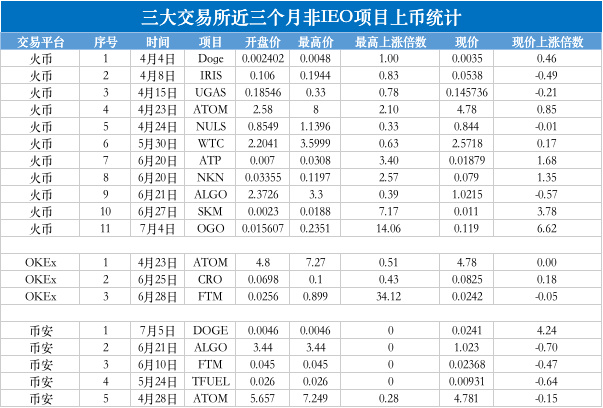 三大交易所近三个月非IEO项目上币统计

| 交易平台 | 序号 | 时间 | 项目 | 开盘价 | 最高价 | 最高上涨倍数 | 现价 | 现价上涨倍数 |
|---|---|---|---|---|---|---|---|---|
| 火币 | 1 | 4月4日 | Doge | 0.002402 | 0.0048 | 1.00 | 0.0035 | 0.46 |
| 火币 | 2 | 4月8日 | IRIS | 0.106 | 0.1944 | 0.83 | 0.0538 | -0.49 |
| 火币 | 3 | 4月15日 | UGAS | 0.18546 | 0.33 | 0.78 | 0.145736 | -0.21 |
| 火币 | 4 | 4月23日 | ATOM | 2.58 | 8 | 2.10 | 4.78 | 0.85 |
| 火币 | 5 | 4月24日 | NULS | 0.8549 | 1.1396 | 0.33 | 0.844 | -0.01 |
| 火币 | 6 | 5月30日 | WTC | 2.2041 | 3.5999 | 0.63 | 2.5718 | 0.17 |
| 火币 | 7 | 6月20日 | ATP | 0.007 | 0.0308 | 3.40 | 0.01879 | 1.68 |
| 火币 | 8 | 6月20日 | NKN | 0.03355 | 0.1197 | 2.57 | 0.079 | 1.35 |
| 火币 | 9 | 6月21日 | ALGO | 2.3726 | 3.3 | 0.39 | 1.0215 | -0.57 |
| 火币 | 10 | 6月27日 | SKM | 0.0023 | 0.0188 | 7.17 | 0.011 | 3.78 |
| 火币 | 11 | 7月4日 | OGO | 0.015607 | 0.2351 | 14.06 | 0.119 | 6.62 |
| | | | | | | | | |
| OKEx | 1 | 4月23日 | ATOM | 4.8 | 7.27 | 0.51 | 4.78 | 0.00 |
| OKEx | 2 | 6月25日 | CRO | 0.0698 | 0.1 | 0.43 | 0.0825 | 0.18 |
| OKEx | 3 | 6月28日 | FTM | 0.0256 | 0.899 | 34.12 | 0.0242 | -0.05 |
| | | | | | | | | |
| 币安 | 1 | 7月5日 | DOGE | 0.0046 | 0.0046 | 0 | 0.0241 | 4.24 |
| 币安 | 2 | 6月21日 | ALGO | 3.44 | 3.44 | 0 | 1.023 | -0.70 |
| 币安 | 3 | 6月10日 | FTM | 0.045 | 0.045 | 0 | 0.02368 | -0.47 |
| 币安 | 4 | 5月24日 | TFUEL | 0.026 | 0.026 | 0 | 0.00931 | -0.64 |
| 币安 | 5 | 4月28日 | ATOM | 5.657 | 7.249 | 0.28 | 4.781 | -0.15 |